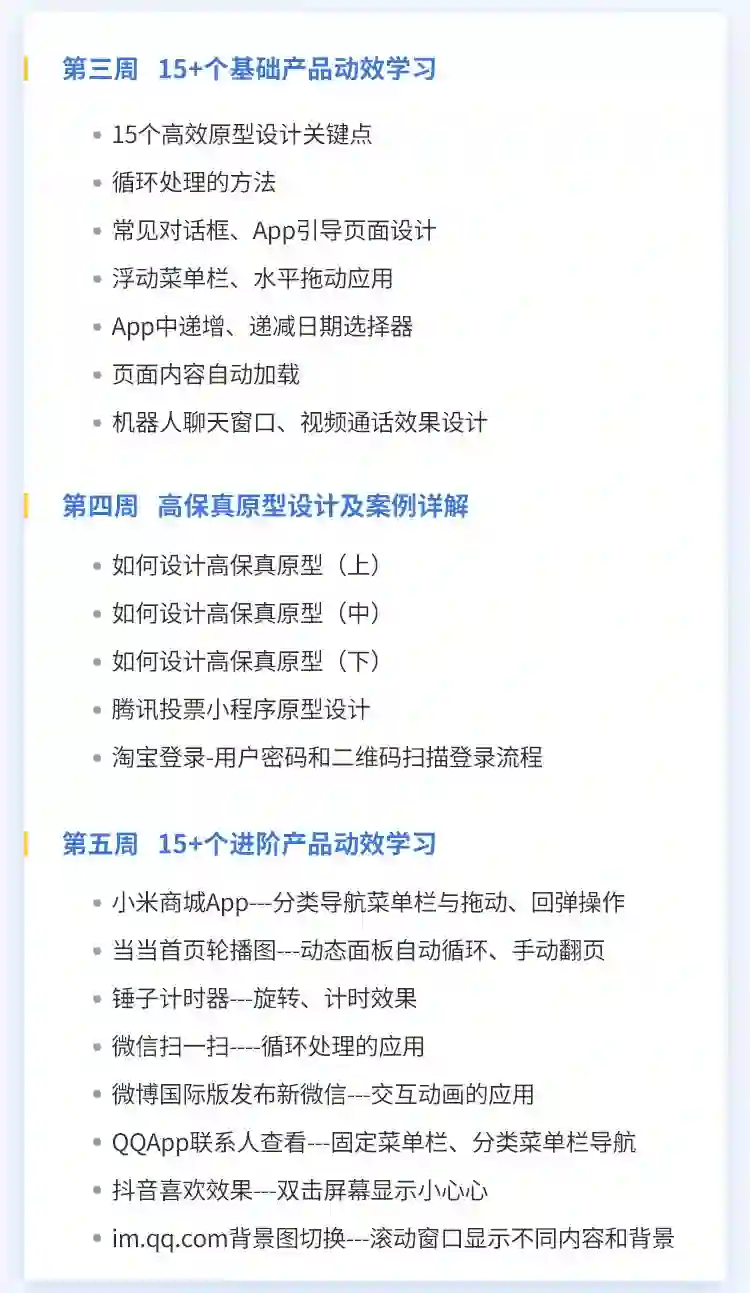 第三周 15+个基础产品动效学习

• 15个高效原型设计关键点
• 循环处理的方法
• 常见对话框、App引导页面设计
• 浮动菜单栏、水平拖动应用
• App中递增、递减日期选择器
• 页面内容自动加载
• 机器人聊天窗口、视频通话效果设计

第四周 高保真原型设计及案例详解

• 如何设计高保真原型（上）
• 如何设计高保真原型（中）
• 如何设计高保真原型（下）
• 腾讯投票小程序原型设计
• 淘宝登录-用户密码和二维码扫描登录流程

第五周 15+个进阶产品动效学习

• 小米商城App---分类导航菜单栏与拖动、回弹操作
• 当当首页轮播图---动态面板自动循环、手动翻页
• 锤子计时器---旋转、计时效果
• 微信扫一扫----循环处理的应用
• 微博国际版发布新微信---交互动画的应用
• QQApp联系人查看---固定菜单栏、分类菜单栏导航
• 抖音喜欢效果---双击屏幕显示小心心
• im.qq.com背景图切换---滚动窗口显示不同内容和背景